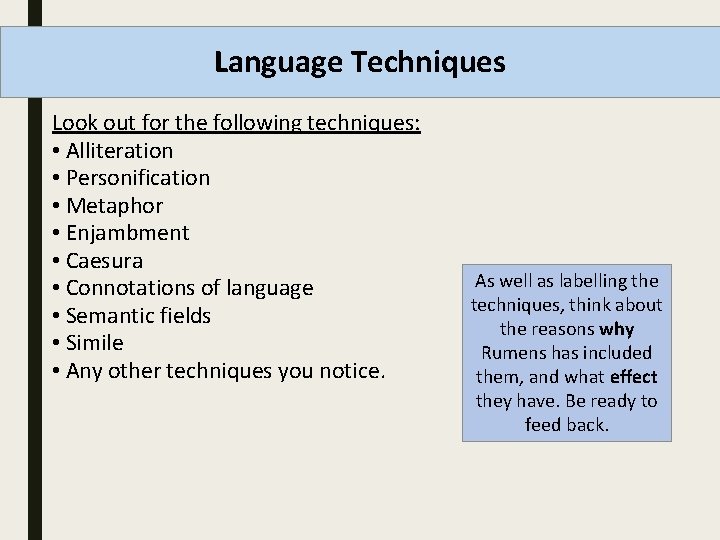 Language Techniques

Look out for the following techniques:
• Alliteration
• Personification
• Metaphor
• Enjambment
• Caesura
• Connotations of language
• Semantic fields
• Simile
• Any other techniques you notice.

As well as labelling the techniques, think about the reasons why Rumens has included them, and what effect they have. Be ready to feed back.